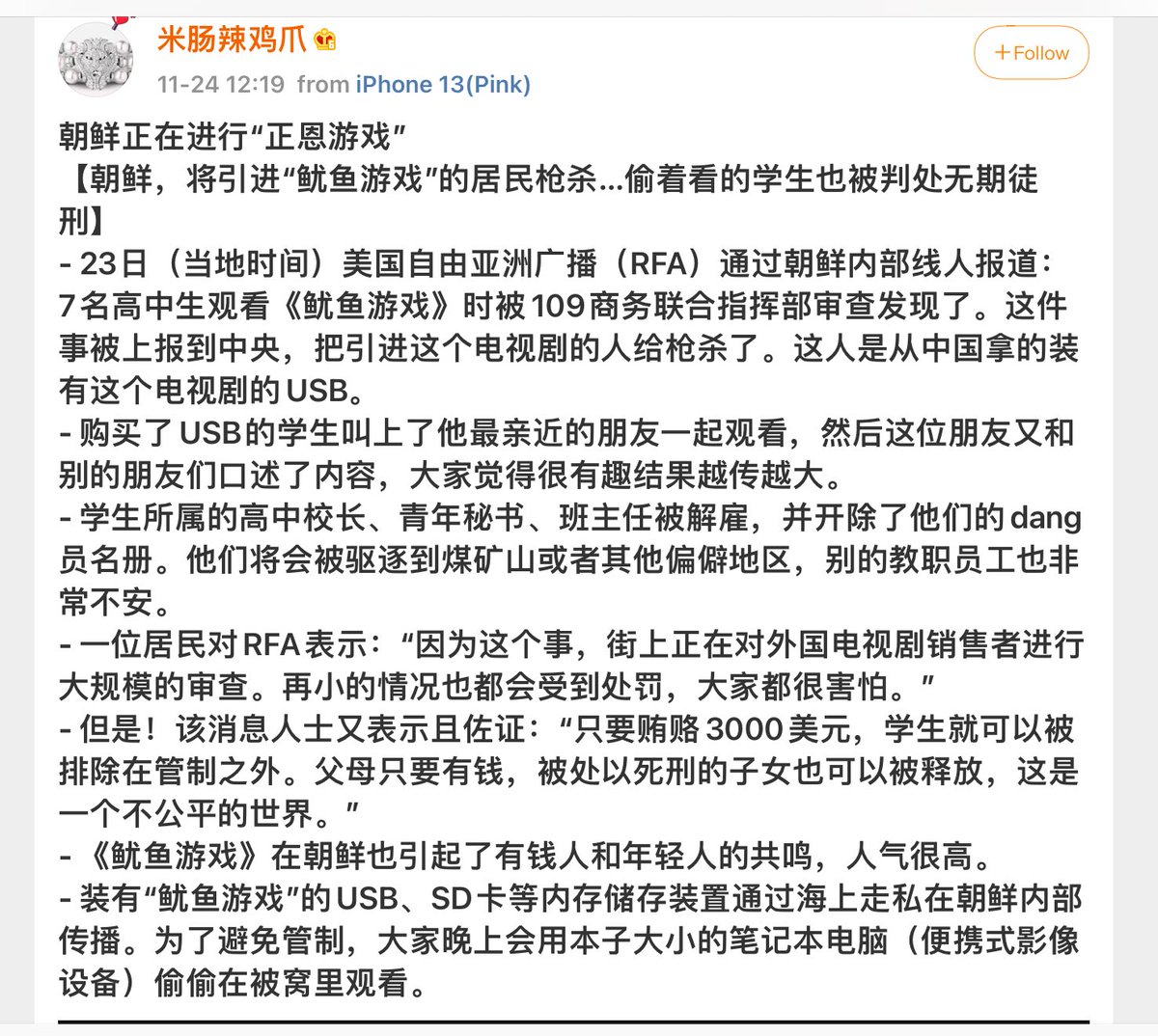 米肠辣鸡爪

11-24 12:19 from iPhone 13(Pink)

+Follow

朝鲜正在进行“正恩游戏”
【朝鲜，将引进“鱿鱼游戏”的居民枪杀...偷着看的学生也被判处无期徒刑】
- 23日（当地时间）美国自由亚洲广播（RFA）通过朝鲜内部线人报道：7名高中生观看《鱿鱼游戏》时被109商务联合指挥部审查发现了。这件事被上报到中央，把引进这个电视剧的人给枪杀了。这人是从中国拿的装有这个电视剧的USB。
- 购买了USB的学生叫上了他最亲近的朋友一起观看，然后这位朋友又和别的朋友们口述了内容，大家觉得很有趣结果越传越大。
- 学生所属的高中校长、青年秘书、班主任被解雇，并开除了他们的dang员名册。他们将会被驱逐到煤矿山或者其他偏僻地区，别的教职员工也非常不安。
- 一位居民对RFA表示：“因为这个事，街上正在对外国电视剧销售者进行大规模的审查。再小的情况也都会受到处罚，大家都很害怕。”
- 但是！该消息人士又表示且佐证：“只要贿赂3000美元，学生就可以被排除在管制之外。父母只要有钱，被处以死刑的子女也可以被释放，这是一个不公平的世界。”
- 《鱿鱼游戏》在朝鲜也引起了有钱人和年轻人的共鸣，人气很高。
- 装有“鱿鱼游戏”的USB、SD卡等内存储存装置通过海上走私在朝鲜内部传播。为了避免管制，大家晚上会用本子大小的笔记本电脑（便携式影像设备）偷偷在被窝里观看。